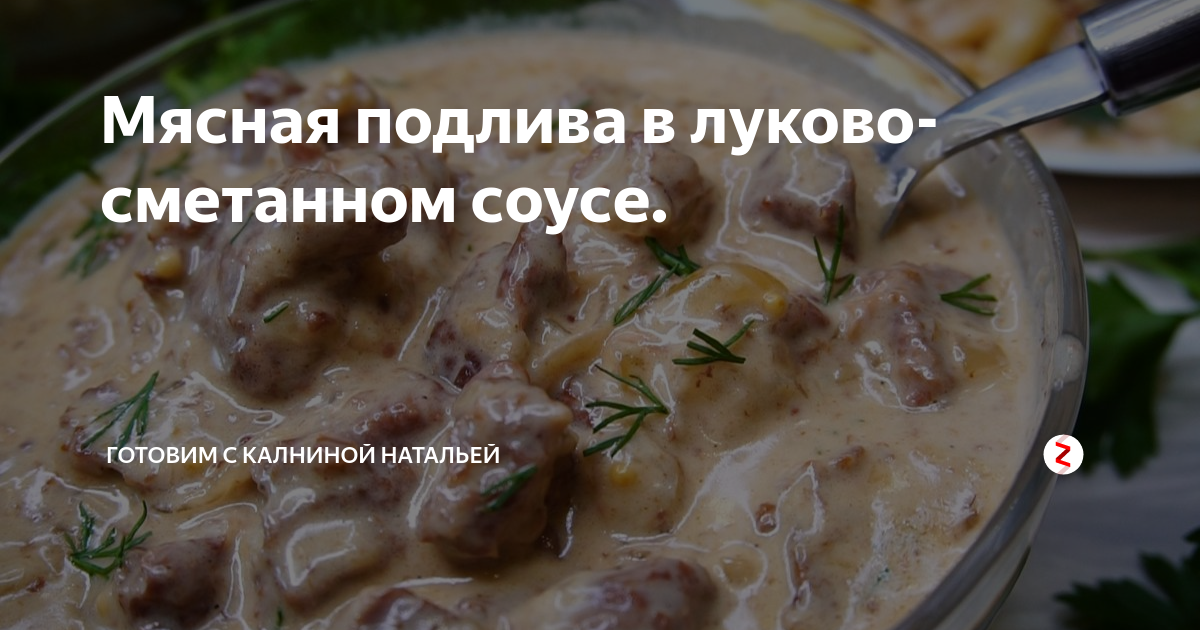 Мясная подлива в луково-сметанном соусе.

ГОТОВИМ С КАЛНИНОЙ НАТАЛЬЕЙ